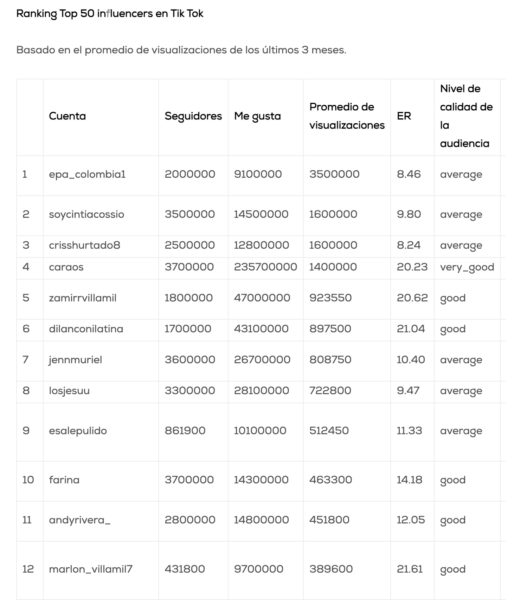 Ranking Top 50 influencers en Tik Tok

Basado en el promedio de visualizaciones de los últimos 3 meses.

| | Cuenta | Seguidores | Me gusta | Promedio de visualizaciones | ER | Nivel de calidad de la audiencia |
|---|---|---|---|---|---|---|
| 1 | epa_colombia1 | 2000000 | 9100000 | 3500000 | 8.46 | average |
| 2 | soycintiacossio | 3500000 | 14500000 | 1600000 | 9.80 | average |
| 3 | crisshurtado8 | 2500000 | 12800000 | 1600000 | 8.24 | average |
| 4 | caraos | 3700000 | 235700000 | 1400000 | 20.23 | very_good |
| 5 | zamirrvillamil | 1800000 | 47000000 | 923550 | 20.62 | good |
| 6 | dilanconilatina | 1700000 | 43100000 | 897500 | 21.04 | good |
| 7 | jennmuriel | 3600000 | 26700000 | 808750 | 10.40 | average |
| 8 | losjesuu | 3300000 | 28100000 | 722800 | 9.47 | average |
| 9 | esalepulido | 861900 | 10100000 | 512450 | 11.33 | average |
| 10 | farina | 3700000 | 14300000 | 463300 | 14.18 | good |
| 11 | andyrivera_ | 2800000 | 14800000 | 451800 | 12.05 | good |
| 12 | marlon_villamil7 | 431800 | 9700000 | 389600 | 21.61 | good |